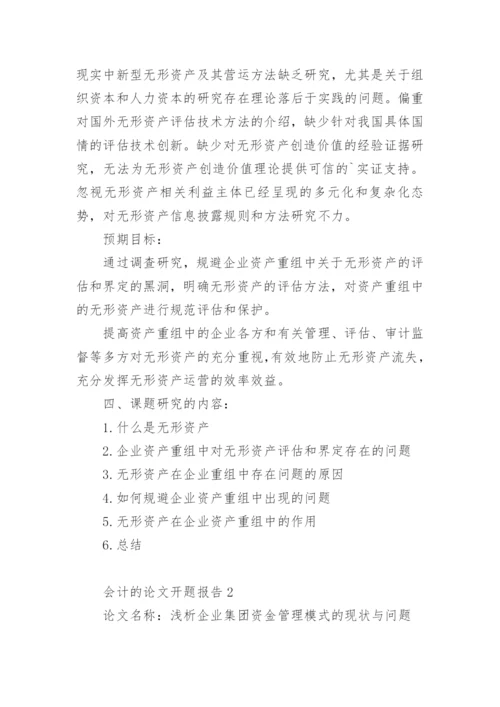 现实中新型无形资产及其营运方法缺乏研究，尤其是关于组织资本和人力资本的研究存在理论落后于实践的问题。偏重对国外无形资产评估技术方法的介绍，缺少针对我国具体国情的评估技术创新。缺少对无形资产创造价值的经验证据研究，无法为无形资产创造价值理论提供可信的`实证支持。忽视无形资产相关利益主体已经呈现的多元化和复杂化态势，对无形资产信息披露规则和方法研究不力。

预期目标：

通过调查研究，规避企业资产重组中关于无形资产的评估和界定的黑洞，明确无形资产的评估方法，对资产重组中的无形资产进行规范评估和保护。

提高资产重组中的企业各方和有关管理、评估、审计监督等多方对无形资产的充分重视，有效地防止无形资产流失，充分发挥无形资产运营的效率效益。

四、课题研究的内容：

1. 什么是无形资产

2. 企业资产重组中对无形资产评估和界定存在的问题

3. 无形资产在企业重组中存在问题的原因

4. 如何规避企业资产重组中出现的问题

5. 无形资产在企业资产重组中的作用

6. 总结

会计的论文开题报告 2

论文名称：浅析企业集团资金管理模式的现状与问题